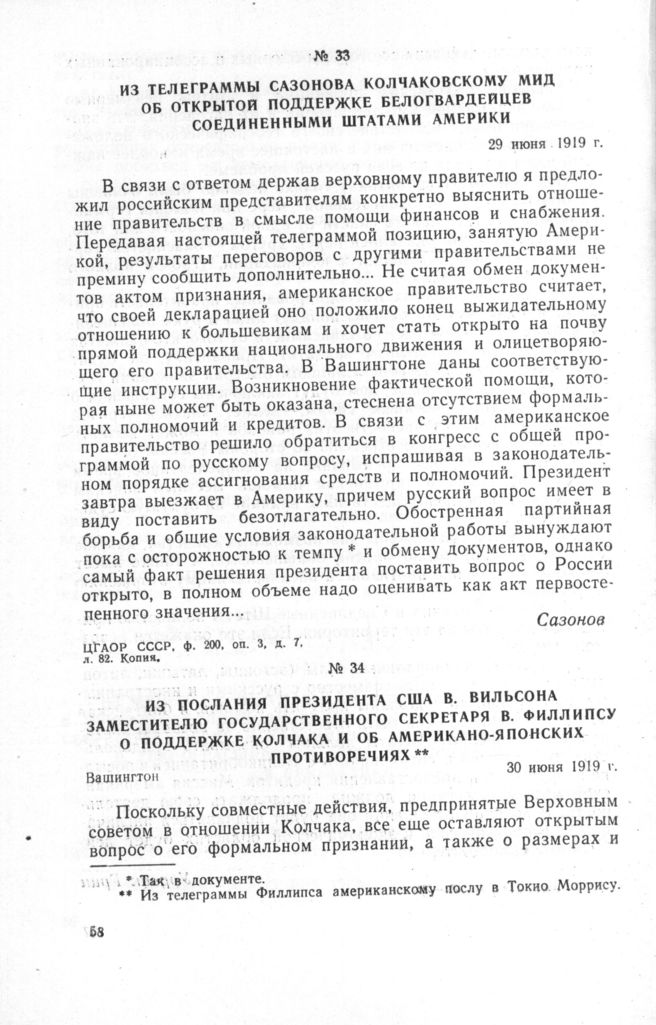 № 33

ИЗ ТЕЛЕГРАММЫ САЗОНОВА КОЛЧАКОВСКОМУ МИД ОБ ОТКРЫТОЙ ПОДДЕРЖКЕ БЕЛОГВАРДЕЙЦЕВ СОЕДИНЕННЫМИ ШТАТАМИ АМЕРИКИ

29 июня 1919 г.

В связи с ответом держав верховному правителю я предложил российским представителям конкретно выяснить отношение правительств в смысле помощи финансов и снабжения. Передавая настоящей телеграммой позицию, занятую Америкой, результаты переговоров с другими правительствами не премину сообщить дополнительно... Не считая обмен документов актом признания, американское правительство считает, что своей декларацией оно положило конец выжидательному отношению к большевикам и хочет стать открыто на почву прямой поддержки национального движения и олицетворяющего его правительства. В Вашингтоне даны соответствующие инструкции. Возникновение фактической помощи, которая ныне может быть оказана, стеснена отсутствием формальных полномочий и кредитов. В связи с этим американское правительство решило обратиться в конгресс с общей программой по русскому вопросу, испрашивая в законодательном порядке ассигнования средств и полномочий. Президент завтра выезжает в Америку, причем русский вопрос имеет в виду поставить безотлагательно. Обостренная партийная борьба и общие условия законодательной работы вынуждают пока с осторожностью к темпу * и обмену документов, однако самый факт решения президента поставить вопрос о России открыто, в полном объеме надо оценивать как акт первостепенного значения...

Сазонов

ЦГАОР СССР, ф. 200, оп. 3, д. 7, л. 82. Копия.

№ 34

ИЗ ПОСЛАНИЯ ПРЕЗИДЕНТА США В. ВИЛЬСОНА ЗАМЕСТИТЕЛЮ ГОСУДАРСТВЕННОГО СЕКРЕТАРЯ В. ФИЛЛИПСУ О ПОДДЕРЖКЕ КОЛЧАКА И ОБ АМЕРИКАНО-ЯПОНСКИХ ПРОТИВОРЕЧИЯХ **

Вашингтон

30 июня 1919 г.

Поскольку совместные действия, предпринятые Верховным советом в отношении Колчака, все еще оставляют открытым вопрос о его формальном признании, а также о размерах и

* Так в документе.
** Из телеграммы Филлипса американскому послу в Токио Моррису.

58